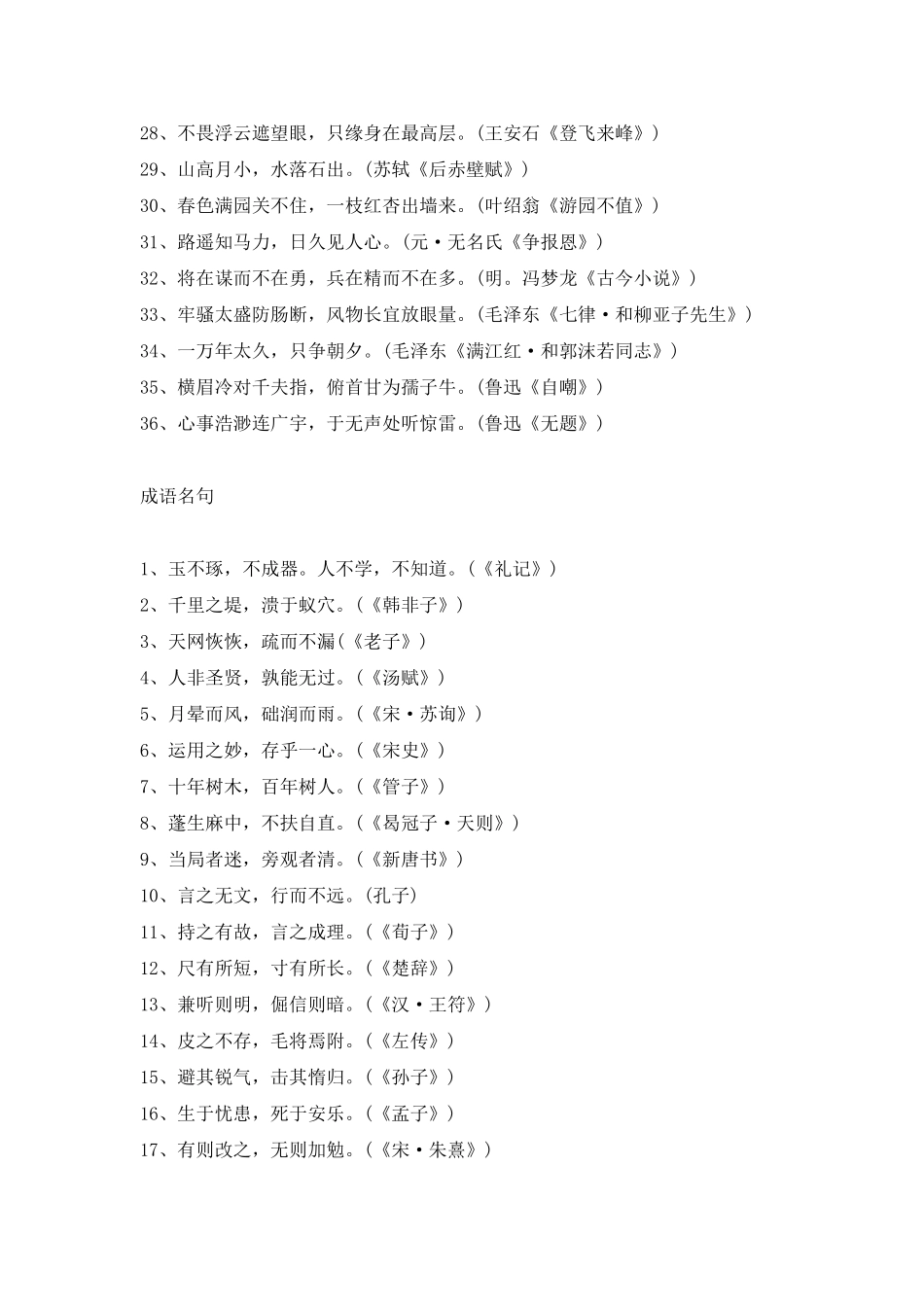 28、不畏浮云遮望眼，只缘身在最高层。(王安石《登飞来峰》)

29、山高月小，水落石出。(苏轼《后赤壁赋》)

30、春色满园关不住，一枝红杏出墙来。(叶绍翁《游园不值》)

31、路遥知马力，日久见人心。(元·无名氏《争报恩》)

32、将在谋而不在勇，兵在精而不在多。(明。冯梦龙《古今小说》)

33、牢骚太盛防肠断，风物长宜放眼量。(毛泽东《七律·和柳亚子先生》)

34、一万年太久，只争朝夕。(毛泽东《满江红·和郭沫若同志》)

35、横眉冷对千夫指，俯首甘为孺子牛。(鲁迅《自嘲》)

36、心事浩渺连广宇，于无声处听惊雷。(鲁迅《无题》)

成语名句

1、玉不琢，不成器。人不学，不知道。(《礼记》)

2、千里之堤，溃于蚁穴。(《韩非子》)

3、天网恢恢，疏而不漏(《老子》)

4、人非圣贤，孰能无过。(《汤赋》)

5、月晕而风，础润而雨。(《宋·苏询》)

6、运用之妙，存乎一心。(《宋史》)

7、十年树木，百年树人。(《管子》)

8、蓬生麻中，不扶自直。(《曷冠子·天则》)

9、当局者迷，旁观者清。(《新唐书》)

10、言之无文，行而不远。(孔子)

11、持之有故，言之成理。(《荀子》)

12、尺有所短，寸有所长。(《楚辞》)

13、兼听则明，偏信则暗。(《汉·王符》)

14、皮之不存，毛将焉附。(《左传》)

15、避其锐气，击其惰归。(《孙子》)

16、生于忧患，死于安乐。(《孟子》)

17、有则改之，无则加勉。(《宋·朱熹》)